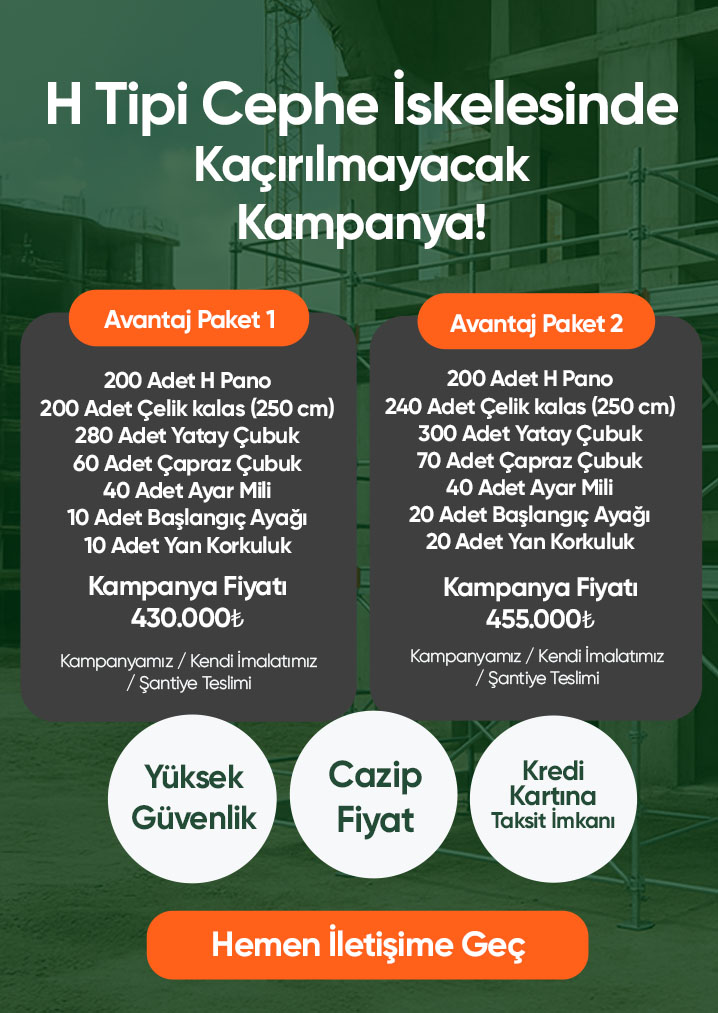 H Tipi Cephe İskelesinde Kaçırılmayacak Kampanya!

Avantaj Paket 1

200 Adet H Pano
200 Adet Çelik kalas (250 cm)
280 Adet Yatay Çubuk
60 Adet Çapraz Çubuk
40 Adet Ayar Mili
10 Adet Başlangıç Ayağı
10 Adet Yan Korkuluk

Kampanya Fiyatı
430.000₺

Kampanyamız / Kendi İmalatımız / Şantiye Teslimi

Avantaj Paket 2

200 Adet H Pano
240 Adet Çelik kalas (250 cm)
300 Adet Yatay Çubuk
70 Adet Çapraz Çubuk
40 Adet Ayar Mili
20 Adet Başlangıç Ayağı
20 Adet Yan Korkuluk

Kampanya Fiyatı
455.000₺

Kampanyamız / Kendi İmalatımız / Şantiye Teslimi

Yüksek Güvenlik

Cazip Fiyat

Kredi Kartına Taksit İmkanı

Hemen İletişime Geç